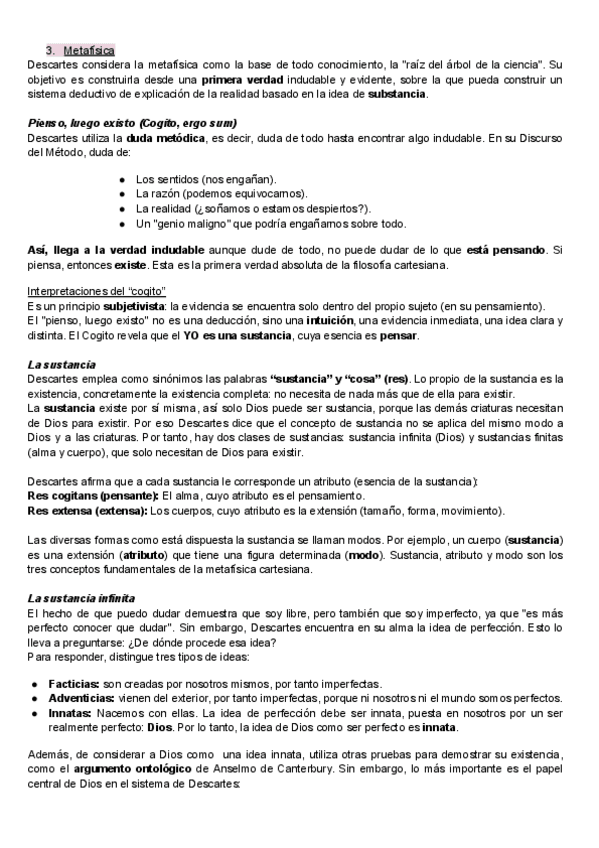 3. Metafísica
Descartes considera la metafísica como la base de todo conocimiento, la "raíz del árbol de la ciencia". Su objetivo es construirla desde una primera verdad indudable y evidente, sobre la que pueda construir un sistema deductivo de explicación de la realidad basado en la idea de substancia.

Pienso, luego existo (Cogito, ergo sum)
Descartes utiliza la duda metódica, es decir, duda de todo hasta encontrar algo indudable. En su Discurso del Método, duda de:

● Los sentidos (nos engañan).
● La razón (podemos equivocarnos).
● La realidad (¿soñamos o estamos despiertos?).
● Un "genio maligno" que podría engañarnos sobre todo.

Así, llega a la verdad indudable aunque dude de todo, no puede dudar de lo que está pensando. Si piensa, entonces existe. Esta es la primera verdad absoluta de la filosofía cartesiana.

Interpretaciones del "cogito"
Es un principio subjetivista: la evidencia se encuentra solo dentro del propio sujeto (en su pensamiento).
El "pienso, luego existo" no es una deducción, sino una intuición, una evidencia inmediata, una idea clara y distinta. El Cogito revela que el YO es una sustancia, cuya esencia es pensar.

La sustancia
Descartes emplea como sinónimos las palabras "sustancia" y "cosa" (res). Lo propio de la sustancia es la existencia, concretamente la existencia completa: no necesita de nada más que de ella para existir.
La sustancia existe por sí misma, así solo Dios puede ser sustancia, porque las demás criaturas necesitan de Dios para existir. Por eso Descartes dice que el concepto de sustancia no se aplica del mismo modo a Dios y a las criaturas. Por tanto, hay dos clases de sustancias: sustancia infinita (Dios) y sustancias finitas (alma y cuerpo), que solo necesitan de Dios para existir.

Descartes afirma que a cada sustancia le corresponde un atributo (esencia de la sustancia):
Res cogitans (pensante): El alma, cuyo atributo es el pensamiento.
Res extensa (extensa): Los cuerpos, cuyo atributo es la extensión (tamaño, forma, movimiento).

Las diversas formas como está dispuesta la sustancia se llaman modos. Por ejemplo, un cuerpo (sustancia) es una extensión (atributo) que tiene una figura determinada (modo). Sustancia, atributo y modo son los tres conceptos fundamentales de la metafísica cartesiana.

La sustancia infinita
El hecho de que puedo dudar demuestra que soy libre, pero también que soy imperfecto, ya que "es más perfecto conocer que dudar". Sin embargo, Descartes encuentra en su alma la idea de perfección. Esto lo lleva a preguntarse: ¿De dónde procede esa idea?
Para responder, distingue tres tipos de ideas:

● Facticias: son creadas por nosotros mismos, por tanto imperfectas.
● Adventicias: vienen del exterior, por tanto imperfectas, porque ni nosotros ni el mundo somos perfectos.
● Innatas: Nacemos con ellas. La idea de perfección debe ser innata, puesta en nosotros por un ser realmente perfecto: Dios. Por lo tanto, la idea de Dios como ser perfecto es innata.

Además, de considerar a Dios como una idea innata, utiliza otras pruebas para demostrar su existencia, como el argumento ontológico de Anselmo de Canterbury. Sin embargo, lo más importante es el papel central de Dios en el sistema de Descartes: